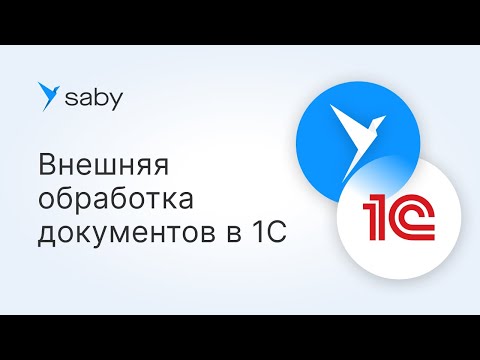 saby

Внешняя обработка документов в 1С

1С